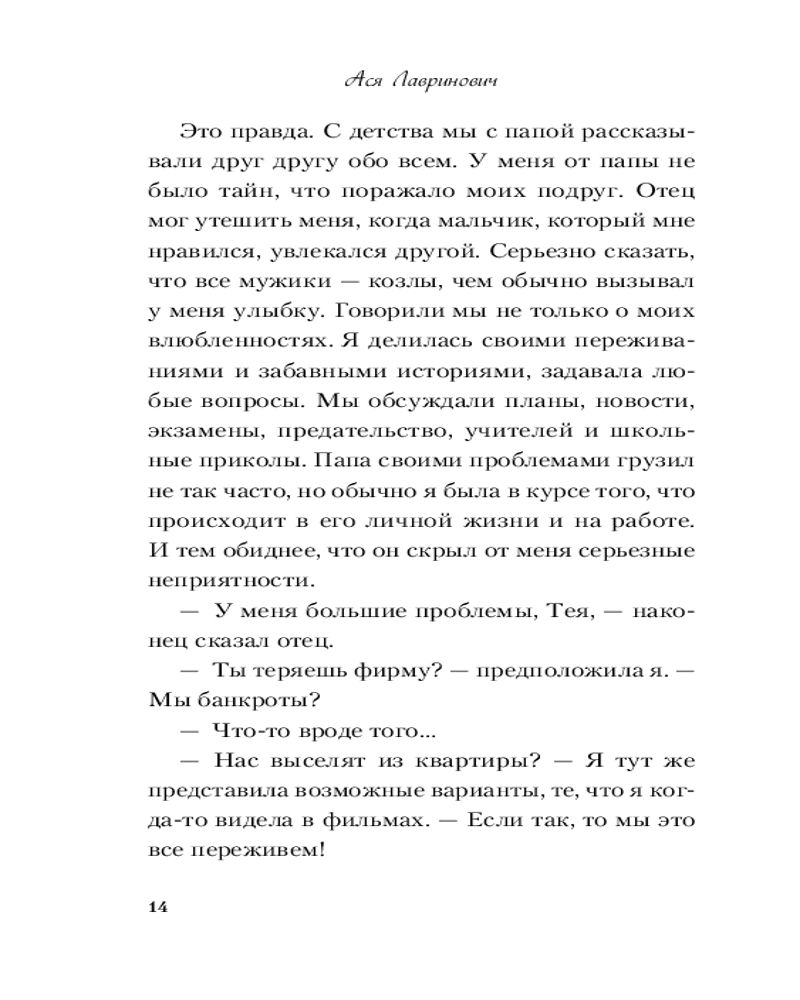 Ася Лавринович

Это правда. С детства мы с папой рассказывали друг другу обо всем. У меня от папы не было тайн, что поражало моих подруг. Отец мог утешить меня, когда мальчик, который мне нравился, увлекался другой. Серьезно сказать, что все мужики — козлы, чем обычно вызывал у меня улыбку. Говорили мы не только о моих влюбленностях. Я делилась своими переживаниями и забавными историями, задавала любые вопросы. Мы обсуждали планы, новости, экзамены, предательство, учителей и школьные приколы. Папа своими проблемами грузил не так часто, но обычно я была в курсе того, что происходит в его личной жизни и на работе. И тем обиднее, что он скрыл от меня серьезные неприятности.

— У меня большие проблемы, Тея, — наконец сказал отец.

— Ты теряешь фирму? — предположила я. — Мы банкроты?

— Что-то вроде того...

— Нас выселят из квартиры? — Я тут же представила возможные варианты, те, что я когда-то видела в фильмах. — Если так, то мы это все переживем!

14